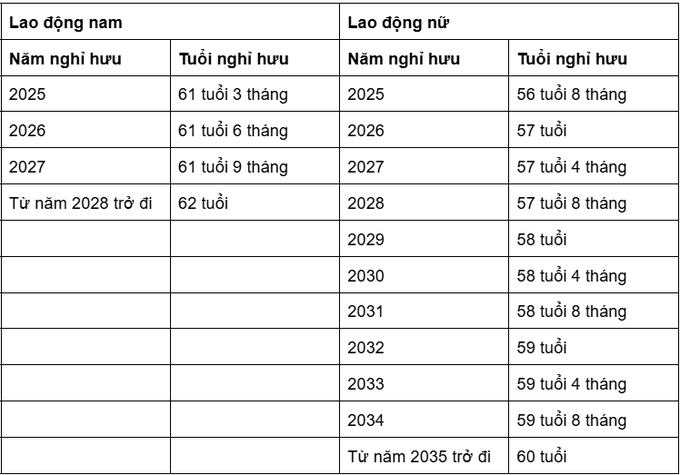 | Lao động nam |  | Lao động nữ |  |
|---|---|---|---|
| Năm nghỉ hưu | Tuổi nghỉ hưu | Năm nghỉ hưu | Tuổi nghỉ hưu |
| 2025 | 61 tuổi 3 tháng | 2025 | 56 tuổi 8 tháng |
| 2026 | 61 tuổi 6 tháng | 2026 | 57 tuổi |
| 2027 | 61 tuổi 9 tháng | 2027 | 57 tuổi 4 tháng |
| Từ năm 2028 trở đi | 62 tuổi | 2028 | 57 tuổi 8 tháng |
|  |  | 2029 | 58 tuổi |
|  |  | 2030 | 58 tuổi 4 tháng |
|  |  | 2031 | 58 tuổi 8 tháng |
|  |  | 2032 | 59 tuổi |
|  |  | 2033 | 59 tuổi 4 tháng |
|  |  | 2034 | 59 tuổi 8 tháng |
|  |  | Từ năm 2035 trở đi | 60 tuổi |